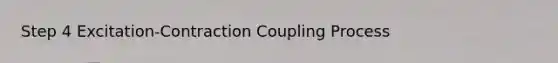 Step 4 Excitation-Contraction Coupling Process